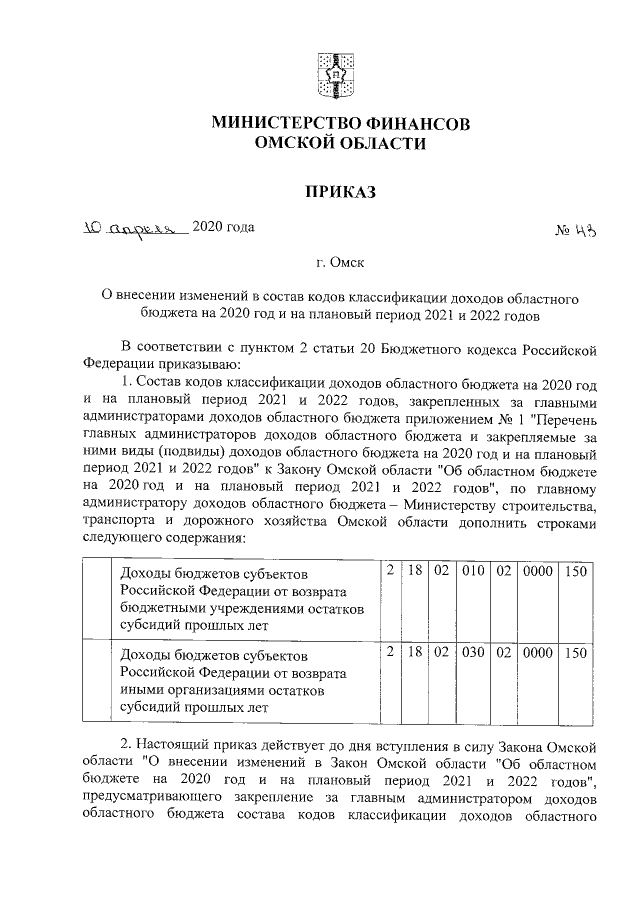 МИНИСТЕРСТВО ФИНАНСОВ
ОМСКОЙ ОБЛАСТИ

ПРИКАЗ

10 апреля 2020 года № 43

г. Омск

О внесении изменений в состав кодов классификации доходов областного бюджета на 2020 год и на плановый период 2021 и 2022 годов

В соответствии с пунктом 2 статьи 20 Бюджетного кодекса Российской Федерации приказываю:

1. Состав кодов классификации доходов областного бюджета на 2020 год и на плановый период 2021 и 2022 годов, закрепленных за главными администраторами доходов областного бюджета приложением № 1 "Перечень главных администраторов доходов областного бюджета и закрепляемые за ними виды (подвиды) доходов областного бюджета на 2020 год и на плановый период 2021 и 2022 годов" к Закону Омской области "Об областном бюджете на 2020 год и на плановый период 2021 и 2022 годов", по главному администратору доходов областного бюджета – Министерству строительства, транспорта и дорожного хозяйства Омской области дополнить строками следующего содержания:

| | Доходы бюджетов субъектов Российской Федерации от возврата бюджетными учреждениями остатков субсидий прошлых лет | 2 | 18 | 02 | 010 | 02 | 0000 | 150 |
|---|---|---|---|---|---|---|---|---|
| | Доходы бюджетов субъектов Российской Федерации от возврата иными организациями остатков субсидий прошлых лет | 2 | 18 | 02 | 030 | 02 | 0000 | 150 |

2. Настоящий приказ действует до дня вступления в силу Закона Омской области "О внесении изменений в Закон Омской области "Об областном бюджете на 2020 год и на плановый период 2021 и 2022 годов", предусматривающего закрепление за главным администратором доходов областного бюджета состава кодов классификации доходов областного